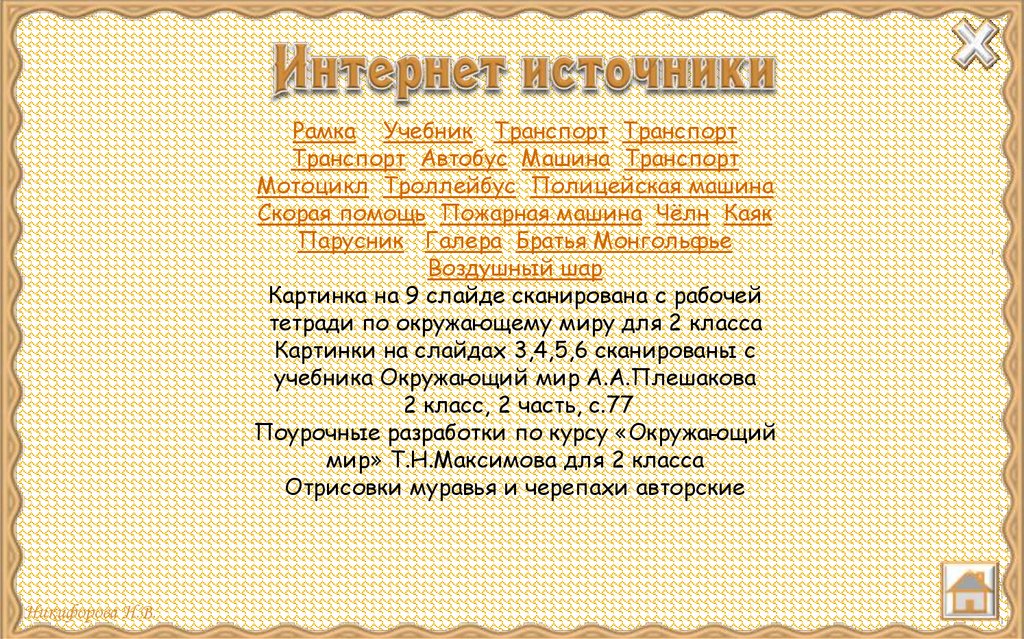 Интернет источники

Рамка Учебник Транспорт Транспорт Транспорт Автобус Машина Транспорт Мотоцикл Троллейбус Полицейская машина Скорая помощь Пожарная машина Чёлн Каяк Парусник Галера Братья Монгольфье Воздушный шар
Картинка на 9 слайде сканирована с рабочей тетради по окружающему миру для 2 класса
Картинки на слайдах 3,4,5,6 сканированы с учебника Окружающий мир А.А.Плешакова 2 класс, 2 часть, с.77
Поурочные разработки по курсу «Окружающий мир» Т.Н.Максимова для 2 класса
Отрисовки муравья и черепахи авторские

Никифорова Н.В.